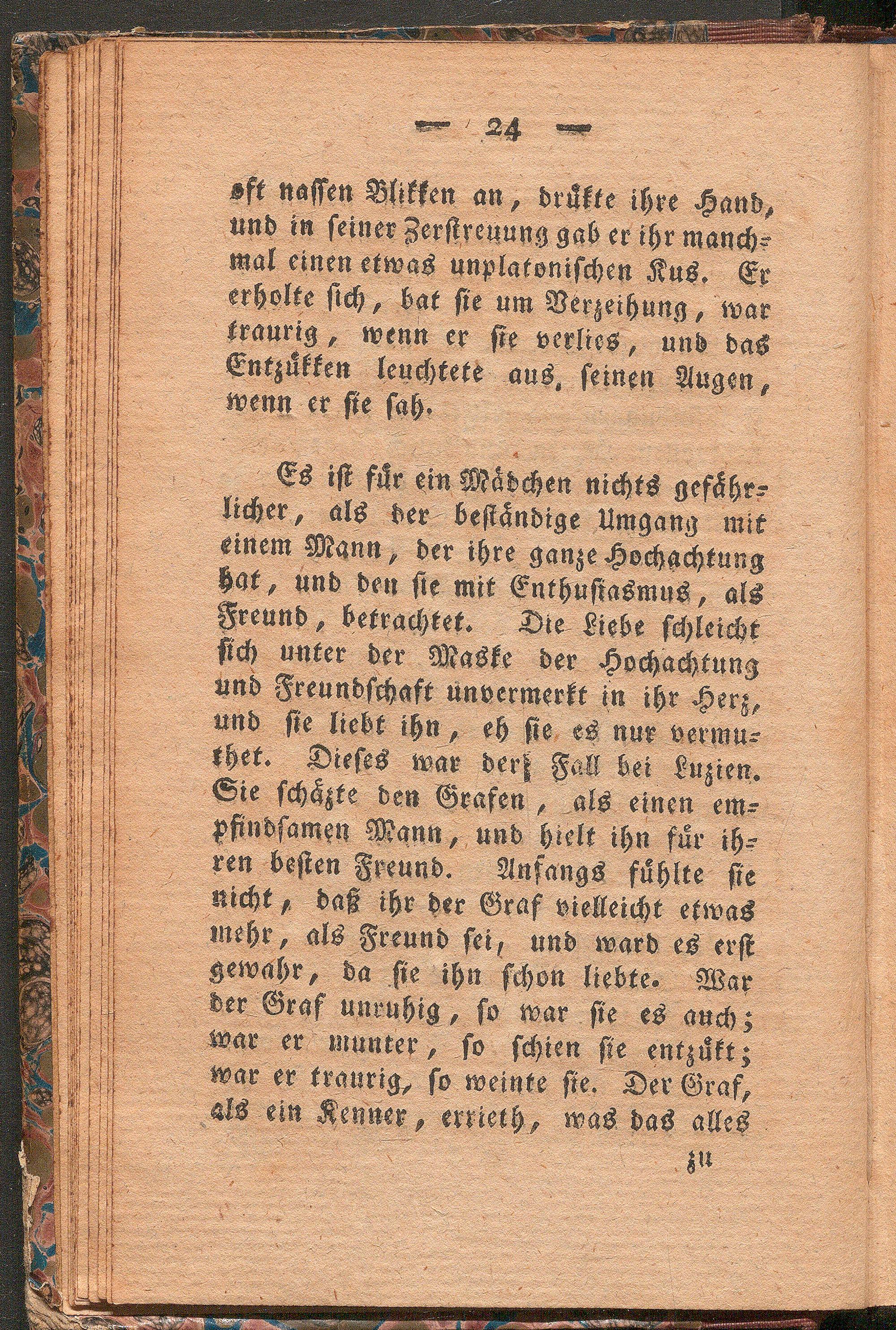 — 24 —

oft nassen Blikken an, drükte ihre Hand, und in seiner Zerstreuung gab er ihr manchmal einen etwas unplatonischen Kus. Er erholte sich, bat sie um Verzeihung, war traurig, wenn er sie verlies, und das Entzükken leuchtete aus, seinen Augen, wenn er sie sah.

Es ist für ein Mädchen nichts gefährlicher, als der beständige Umgang mit einem Mann, der ihre ganze Hochachtung hat, und den sie mit Enthusiasmus, als Freund, betrachtet. Die Liebe schleicht sich unter der Maske der Hochachtung und Freundschaft unvermerkt in ihr Herz, und sie liebt ihn, eh sie es nur vermuthet. Dieses war der Fall bei Luzien. Sie schäzte den Grafen, als einen empfindsamen Mann, und hielt ihn für ihren besten Freund. Anfangs fühlte sie nicht, daß ihr der Graf vielleicht etwas mehr, als Freund sei, und ward es erst gewahr, da sie ihn schon liebte. War der Graf unruhig, so war sie es auch; war er munter, so schien sie entzükt; war er traurig, so weinte sie. Der Graf, als ein Kenner, errieth, was das alles

zu